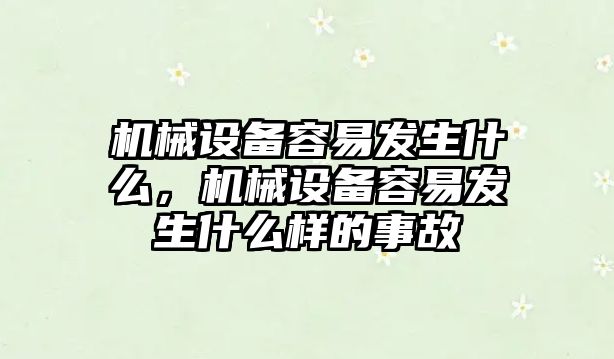 机械设备容易发生什么，机械设备容易发生什么样的事故